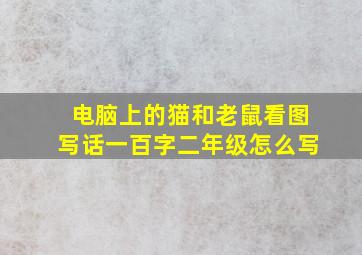 电脑上的猫和老鼠看图写话一百字二年级怎么写